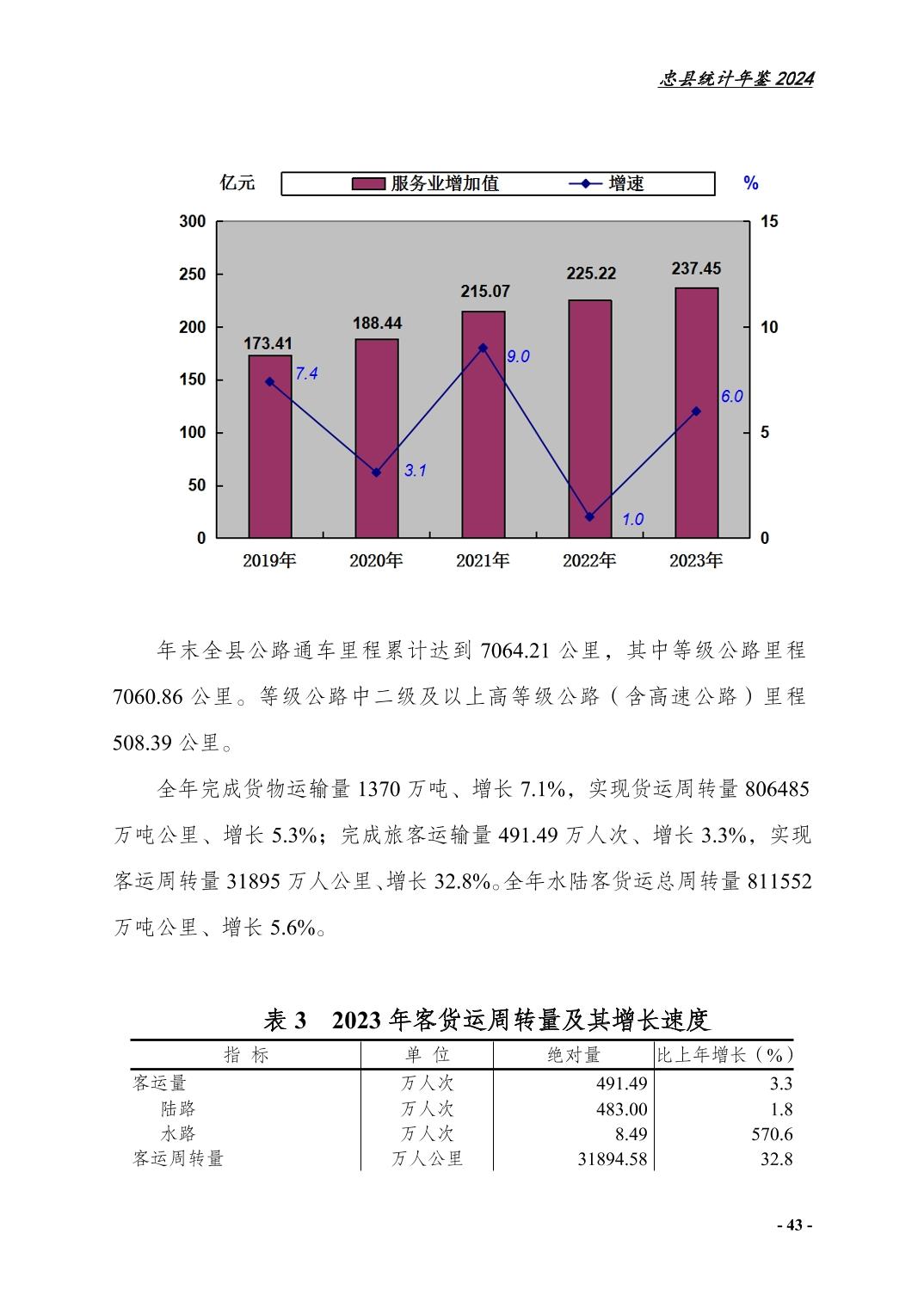 忠县统计年鉴 2024

亿元 服务业增加值 增速 %

300 250 200 150 100 50 0

15 10 5 0

173.41 188.44 215.07 225.22 237.45

7.4 3.1 9.0 1.0 6.0

2019年 2020年 2021年 2022年 2023年

年末全县公路通车里程累计达到 7064.21 公里，其中等级公路里程 7060.86 公里。等级公路中二级及以上高等级公路（含高速公路）里程 508.39 公里。

全年完成货物运输量 1370 万吨、增长 7.1%，实现货运周转量 806485 万吨公里、增长 5.3%；完成旅客运输量 491.49 万人次、增长 3.3%，实现客运周转量 31895 万人公里、增长 32.8%。全年水陆客货运总周转量 811552 万吨公里、增长 5.6%。

表 3　2023 年客货运周转量及其增长速度

| 指　标 | 单　位 | 绝对量 | 比上年增长（%） |
|---|---|---|---|
| 客运量 | 万人次 | 491.49 | 3.3 |
| 陆路 | 万人次 | 483.00 | 1.8 |
| 水路 | 万人次 | 8.49 | 570.6 |
| 客运周转量 | 万人公里 | 31894.58 | 32.8 |

- 43 -